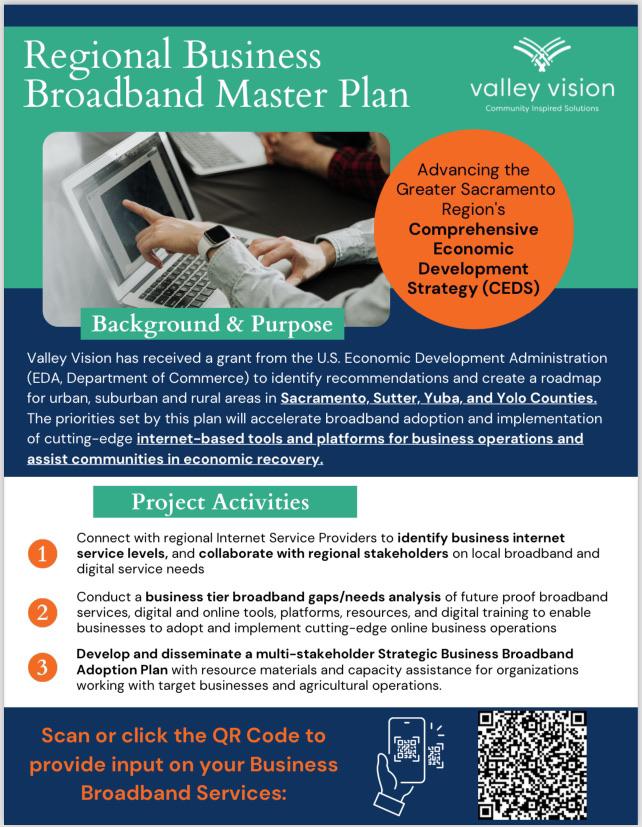 Regional Business Broadband Master Plan

valley vision
Community Inspired Solutions

Advancing the Greater Sacramento Region's Comprehensive Economic Development Strategy (CEDS)

Background & Purpose

Valley Vision has received a grant from the U.S. Economic Development Administration (EDA, Department of Commerce) to identify recommendations and create a roadmap for urban, suburban and rural areas in Sacramento, Sutter, Yuba, and Yolo Counties. The priorities set by this plan will accelerate broadband adoption and implementation of cutting-edge internet-based tools and platforms for business operations and assist communities in economic recovery.

Project Activities

1 Connect with regional Internet Service Providers to identify business internet service levels, and collaborate with regional stakeholders on local broadband and digital service needs

2 Conduct a business tier broadband gaps/needs analysis of future proof broadband services, digital and online tools, platforms, resources, and digital training to enable businesses to adopt and implement cutting-edge online business operations

3 Develop and disseminate a multi-stakeholder Strategic Business Broadband Adoption Plan with resource materials and capacity assistance for organizations working with target businesses and agricultural operations.

Scan or click the QR Code to provide input on your Business Broadband Services: